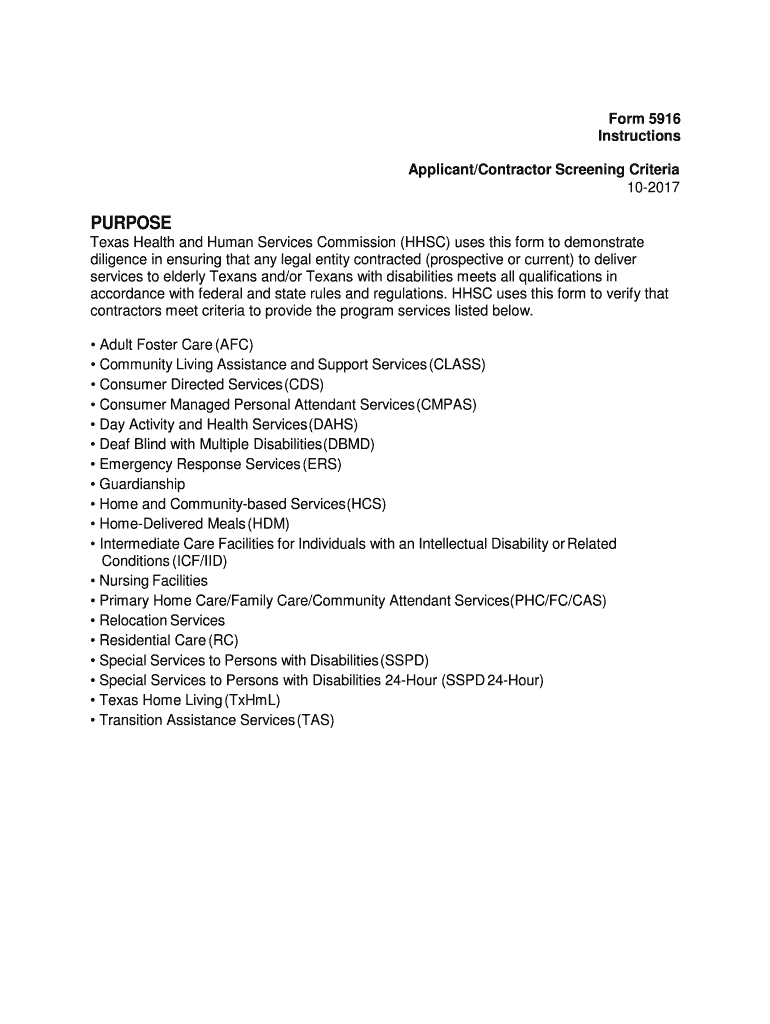 Form 5916
Instructions

Applicant/Contractor Screening Criteria
10-2017

PURPOSE

Texas Health and Human Services Commission (HHSC) uses this form to demonstrate diligence in ensuring that any legal entity contracted (prospective or current) to deliver services to elderly Texans and/or Texans with disabilities meets all qualifications in accordance with federal and state rules and regulations. HHSC uses this form to verify that contractors meet criteria to provide the program services listed below.

• Adult Foster Care (AFC)
• Community Living Assistance and Support Services (CLASS)
• Consumer Directed Services (CDS)
• Consumer Managed Personal Attendant Services (CMPAS)
• Day Activity and Health Services (DAHS)
• Deaf Blind with Multiple Disabilities (DBMD)
• Emergency Response Services (ERS)
• Guardianship
• Home and Community-based Services (HCS)
• Home-Delivered Meals (HDM)
• Intermediate Care Facilities for Individuals with an Intellectual Disability or Related Conditions (ICF/IID)
• Nursing Facilities
• Primary Home Care/Family Care/Community Attendant Services (PHC/FC/CAS)
• Relocation Services
• Residential Care (RC)
• Special Services to Persons with Disabilities (SSPD)
• Special Services to Persons with Disabilities 24-Hour (SSPD 24-Hour)
• Texas Home Living (TxHmL)
• Transition Assistance Services (TAS)